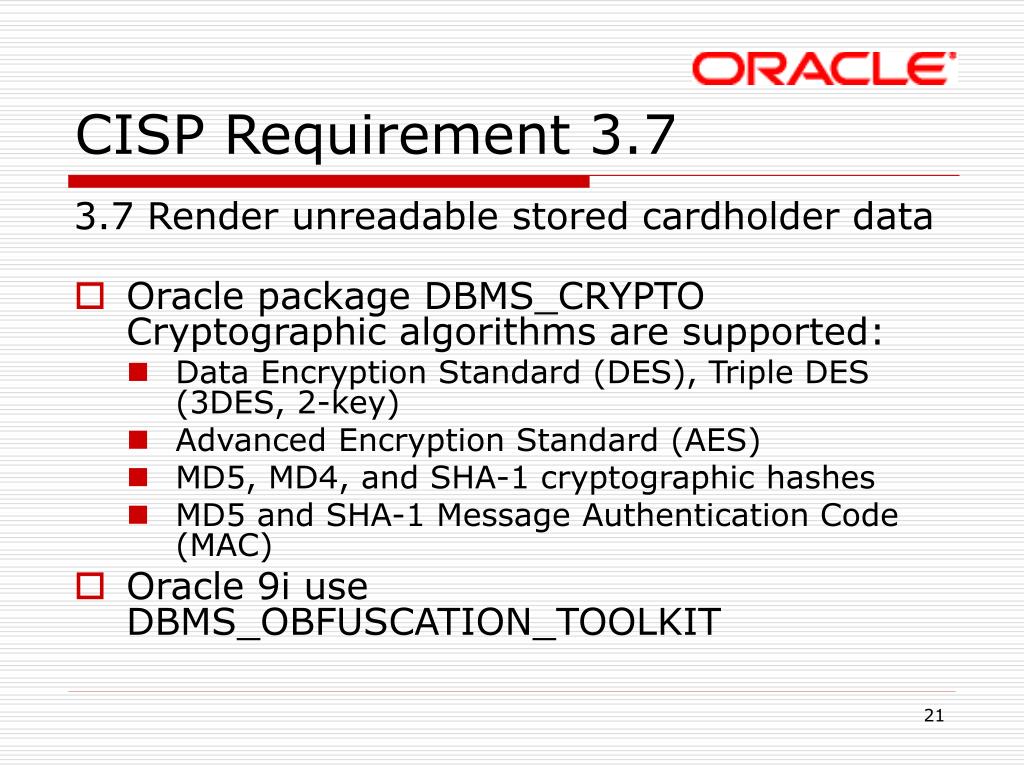 ORACLE

CISP Requirement 3.7

3.7 Render unreadable stored cardholder data

Oracle package DBMS_CRYPTO Cryptographic algorithms are supported:

Data Encryption Standard (DES), Triple DES (3DES, 2-key)

Advanced Encryption Standard (AES)

MD5, MD4, and SHA-1 cryptographic hashes

MD5 and SHA-1 Message Authentication Code (MAC)

Oracle 9i use DBMS_OBFUSCATION_TOOLKIT

21